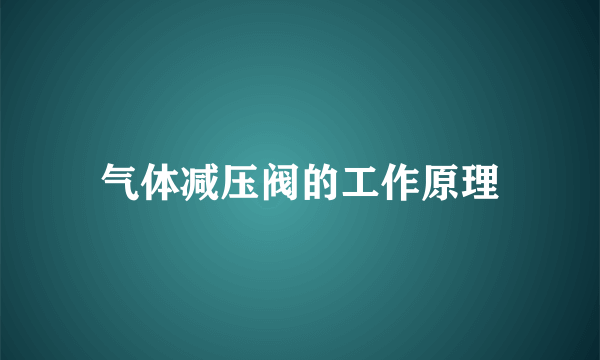 气体减压阀的工作原理